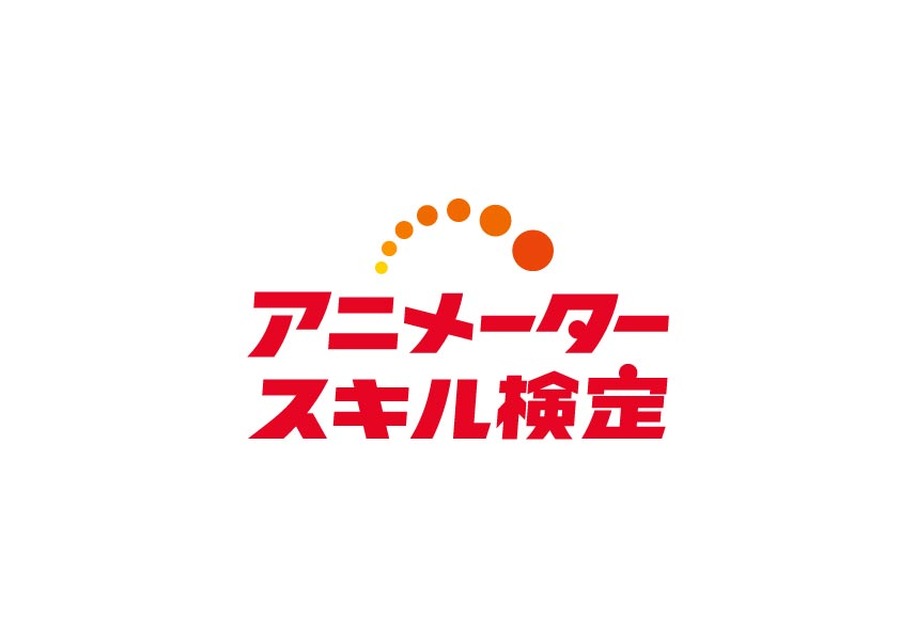 アニメーター
スキル検定